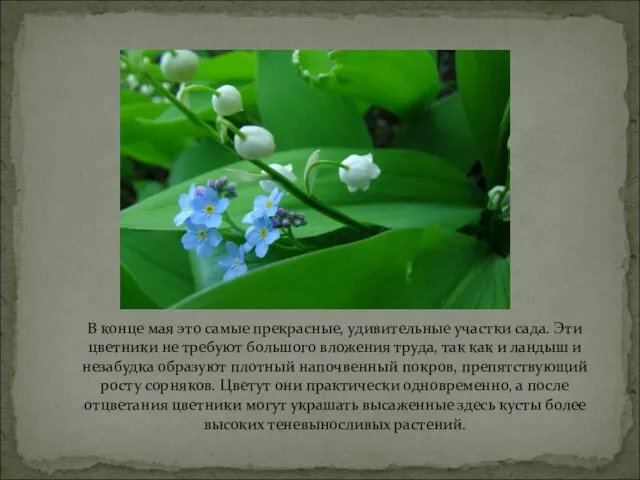 В конце мая это самые прекрасные, удивительные участки сада. Эти цветники не требуют большого вложения труда, так как и ландыш и незабудка образуют плотный напочвенный покров, препятствующий росту сорняков. Цветут они практически одновременно, а после отцветания цветники могут украшать высаженные здесь кусты более высоких теневыносливых растений.